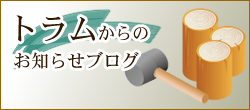 トラムからの
お知らせブログ